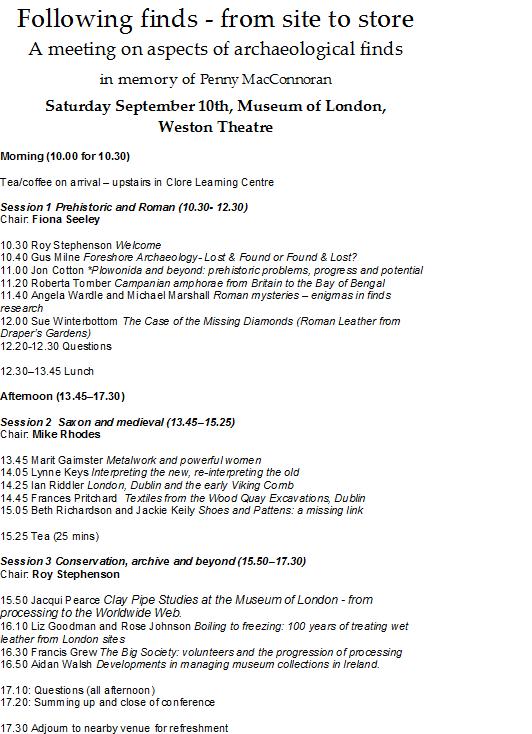 Following finds - from site to store
A meeting on aspects of archaeological finds
in memory of Penny MacConnoran
Saturday September 10th, Museum of London, Weston Theatre

Morning (10.00 for 10.30)

Tea/coffee on arrival – upstairs in Clore Learning Centre

Session 1 Prehistoric and Roman (10.30- 12.30)
Chair: Fiona Seeley

10.30 Roy Stephenson Welcome
10.40 Gus Milne Foreshore Archaeology- Lost & Found or Found & Lost?
11.00 Jon Cotton *Plowonida and beyond: prehistoric problems, progress and potential
11.20 Roberta Tomber Campanian amphorae from Britain to the Bay of Bengal
11.40 Angela Wardle and Michael Marshall Roman mysteries – enigmas in finds research
12.00 Sue Winterbottom The Case of the Missing Diamonds (Roman Leather from Draper's Gardens)
12.20-12.30 Questions

12.30–13.45 Lunch

Afternoon (13.45–17.30)

Session 2 Saxon and medieval (13.45–15.25)
Chair: Mike Rhodes

13.45 Marit Gaimster Metalwork and powerful women
14.05 Lynne Keys Interpreting the new, re-interpreting the old
14.25 Ian Riddler London, Dublin and the early Viking Comb
14.45 Frances Pritchard Textiles from the Wood Quay Excavations, Dublin
15.05 Beth Richardson and Jackie Keily Shoes and Pattens: a missing link

15.25 Tea (25 mins)

Session 3 Conservation, archive and beyond (15.50–17.30)
Chair: Roy Stephenson

15.50 Jacqui Pearce Clay Pipe Studies at the Museum of London - from processing to the Worldwide Web.
16.10 Liz Goodman and Rose Johnson Boiling to freezing: 100 years of treating wet leather from London sites
16.30 Francis Grew The Big Society: volunteers and the progression of processing
16.50 Aidan Walsh Developments in managing museum collections in Ireland.

17.10: Questions (all afternoon)
17.20: Summing up and close of conference

17.30 Adjourn to nearby venue for refreshment